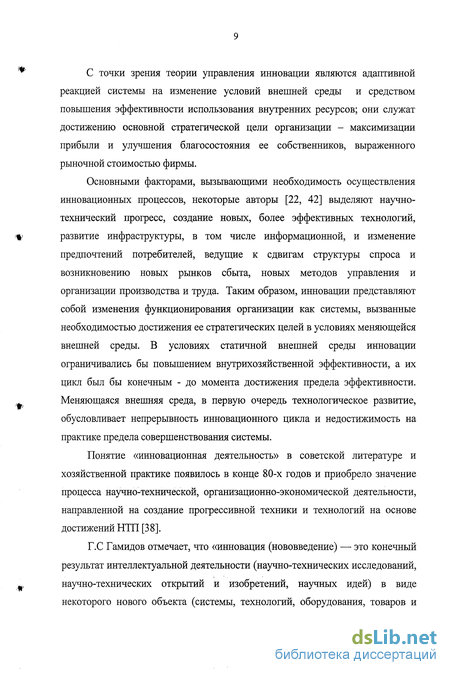 9

С точки зрения теории управления инновации являются адаптивной реакцией системы на изменение условий внешней среды и средством повышения эффективности использования внутренних ресурсов; они служат достижению основной стратегической цели организации – максимизации прибыли и улучшения благосостояния ее собственников, выраженного рыночной стоимостью фирмы.

Основными факторами, вызывающими необходимость осуществления инновационных процессов, некоторые авторы [22, 42] выделяют научно-технический прогресс, создание новых, более эффективных технологий, развитие инфраструктуры, в том числе информационной, и изменение предпочтений потребителей, ведущие к сдвигам структуры спроса и возникновению новых рынков сбыта, новых методов управления и организации производства и труда. Таким образом, инновации представляют собой изменения функционирования организации как системы, вызванные необходимостью достижения ее стратегических целей в условиях меняющейся внешней среды. В условиях статичной внешней среды инновации ограничивались бы повышением внутрихозяйственной эффективности, а их цикл был бы конечным - до момента достижения предела эффективности. Меняющаяся внешняя среда, в первую очередь технологическое развитие, обусловливает непрерывность инновационного цикла и недостижимость на практике предела совершенствования системы.

Понятие «инновационная деятельность» в советской литературе и хозяйственной практике появилось в конце 80-х годов и приобрело значение процесса научно-технической, организационно-экономической деятельности, направленной на создание прогрессивной техники и технологий на основе достижений НТП [38].

Г.С Гамидов отмечает, что «инновация (нововведение) — это конечный результат интеллектуальной деятельности (научно-технических исследований, научно-технических открытий и изобретений, научных идей) в виде некоторого нового объекта (системы, технологий, оборудования, товаров и

dsLib.net
библиотека диссертаций